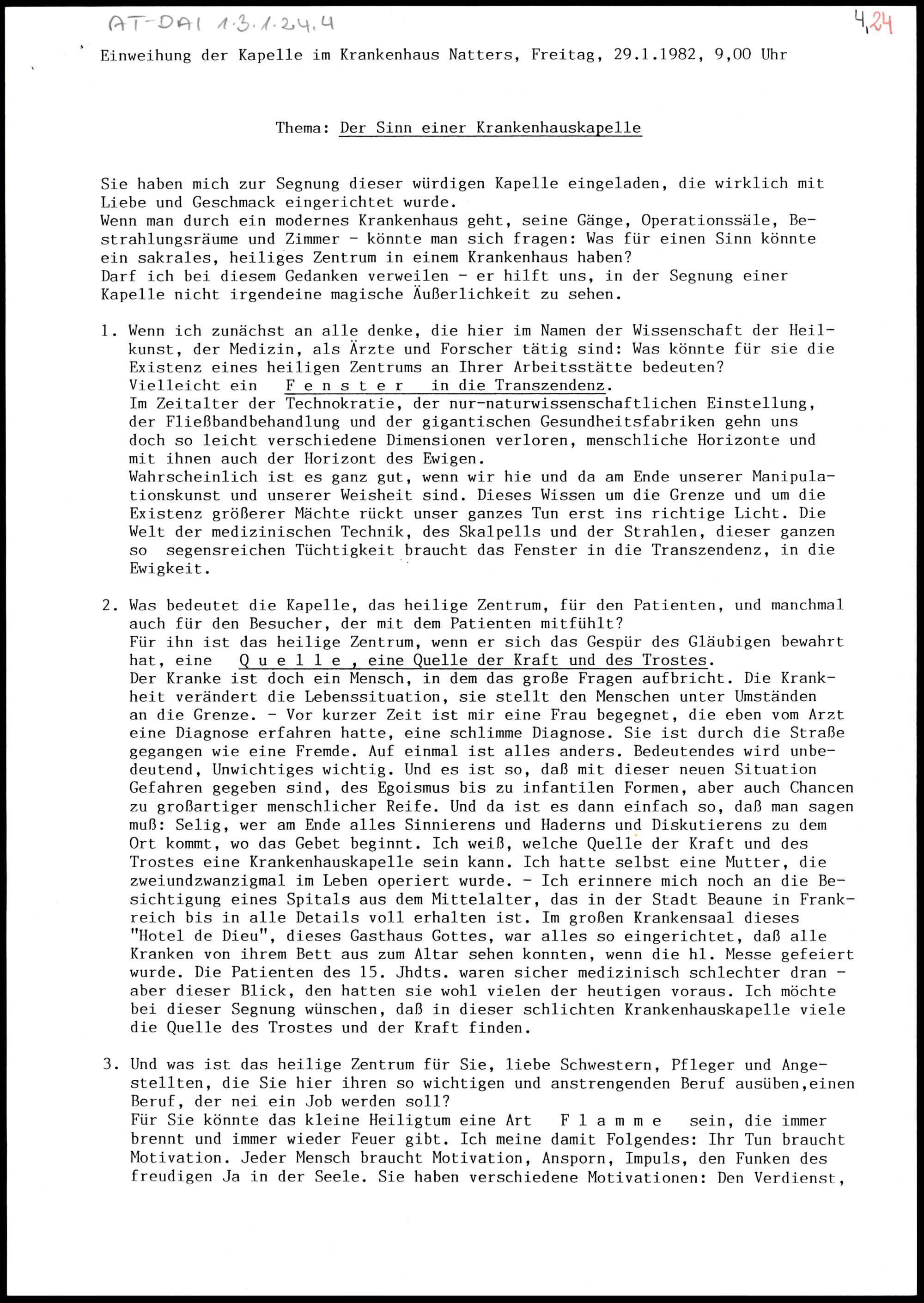 AT-DAI 1.3.1.24.4

4,24

Einweihung der Kapelle im Krankenhaus Natters, Freitag, 29.1.1982, 9,00 Uhr

Thema: Der Sinn einer Krankenhauskapelle

Sie haben mich zur Segnung dieser würdigen Kapelle eingeladen, die wirklich mit Liebe und Geschmack eingerichtet wurde.
Wenn man durch ein modernes Krankenhaus geht, seine Gänge, Operationssäle, Bestrahlungsräume und Zimmer - könnte man sich fragen: Was für einen Sinn könnte ein sakrales, heiliges Zentrum in einem Krankenhaus haben?
Darf ich bei diesem Gedanken verweilen - er hilft uns, in der Segnung einer Kapelle nicht irgendeine magische Äußerlichkeit zu sehen.

1. Wenn ich zunächst an alle denke, die hier im Namen der Wissenschaft der Heilkunst, der Medizin, als Ärzte und Forscher tätig sind: Was könnte für sie die Existenz eines heiligen Zentrums an Ihrer Arbeitsstätte bedeuten?
Vielleicht ein F e n s t e r in die Transzendenz.
Im Zeitalter der Technokratie, der nur-naturwissenschaftlichen Einstellung, der Fließbandbehandlung und der gigantischen Gesundheitsfabriken gehn uns doch so leicht verschiedene Dimensionen verloren, menschliche Horizonte und mit ihnen auch der Horizont des Ewigen.
Wahrscheinlich ist es ganz gut, wenn wir hie und da am Ende unserer Manipulationskunst und unserer Weisheit sind. Dieses Wissen um die Grenze und um die Existenz größerer Mächte rückt unser ganzes Tun erst ins richtige Licht. Die Welt der medizinischen Technik, des Skalpells und der Strahlen, dieser ganzen so segensreichen Tüchtigkeit braucht das Fenster in die Transzendenz, in die Ewigkeit.

2. Was bedeutet die Kapelle, das heilige Zentrum, für den Patienten, und manchmal auch für den Besucher, der mit dem Patienten mitfühlt?
Für ihn ist das heilige Zentrum, wenn er sich das Gespür des Gläubigen bewahrt hat, eine Q u e l l e , eine Quelle der Kraft und des Trostes.
Der Kranke ist doch ein Mensch, in dem das große Fragen aufbricht. Die Krankheit verändert die Lebenssituation, sie stellt den Menschen unter Umständen an die Grenze. - Vor kurzer Zeit ist mir eine Frau begegnet, die eben vom Arzt eine Diagnose erfahren hatte, eine schlimme Diagnose. Sie ist durch die Straße gegangen wie eine Fremde. Auf einmal ist alles anders. Bedeutendes wird unbedeutend, Unwichtiges wichtig. Und es ist so, daß mit dieser neuen Situation Gefahren gegeben sind, des Egoismus bis zu infantilen Formen, aber auch Chancen zu großartiger menschlicher Reife. Und da ist es dann einfach so, daß man sagen muß: Selig, wer am Ende alles Sinnierens und Haderns und Diskutierens zu dem Ort kommt, wo das Gebet beginnt. Ich weiß, welche Quelle der Kraft und des Trostes eine Krankenhauskapelle sein kann. Ich hatte selbst eine Mutter, die zweiundzwanzigmal im Leben operiert wurde. - Ich erinnere mich noch an die Besichtigung eines Spitals aus dem Mittelalter, das in der Stadt Beaune in Frankreich bis in alle Details voll erhalten ist. Im großen Krankensaal dieses "Hotel de Dieu", dieses Gasthaus Gottes, war alles so eingerichtet, daß alle Kranken von ihrem Bett aus zum Altar sehen konnten, wenn die hl. Messe gefeiert wurde. Die Patienten des 15. Jhdts. waren sicher medizinisch schlechter dran - aber dieser Blick, den hatten sie wohl vielen der heutigen voraus. Ich möchte bei dieser Segnung wünschen, daß in dieser schlichten Krankenhauskapelle viele die Quelle des Trostes und der Kraft finden.

3. Und was ist das heilige Zentrum für Sie, liebe Schwestern, Pfleger und Angestellten, die Sie hier ihren so wichtigen und anstrengenden Beruf ausüben,einen Beruf, der nei ein Job werden soll?
Für Sie könnte das kleine Heiligtum eine Art F l a m m e sein, die immer brennt und immer wieder Feuer gibt. Ich meine damit Folgendes: Ihr Tun braucht Motivation. Jeder Mensch braucht Motivation, Ansporn, Impuls, den Funken des freudigen Ja in der Seele. Sie haben verschiedene Motivationen: Den Verdienst,